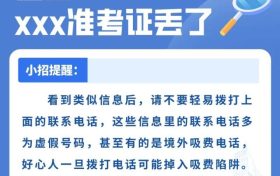 xxx准考证丢了

小招提醒：

看到类似信息后，请不要轻易拨打上面的联系电话，这些信息里的联系电话多为虚假号码，甚至有的是境外吸费电话，好心人一旦拨打电话可能掉入吸费陷阱。